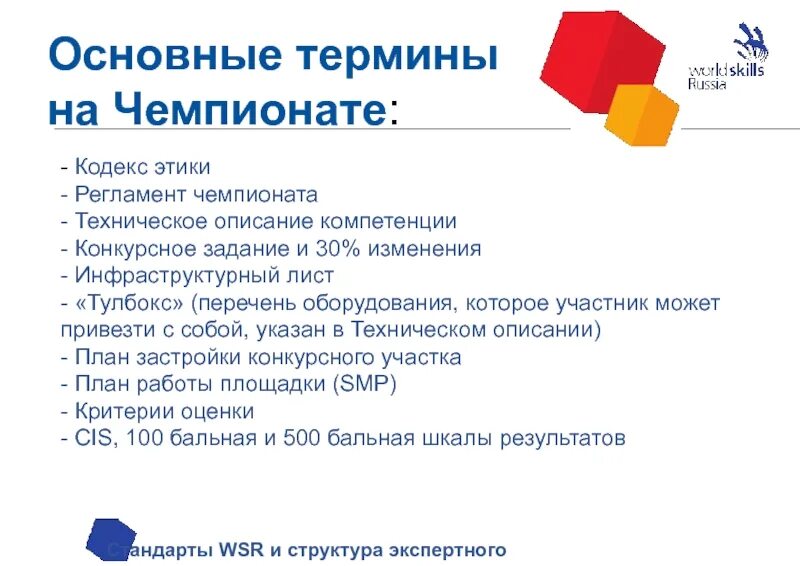 Основные термины на Чемпионате:

worldskills Russia

- Кодекс этики
- Регламент чемпионата
- Техническое описание компетенции
- Конкурсное задание и 30% изменения
- Инфраструктурный лист
- «Тулбокс» (перечень оборудования, которое участник может привезти с собой, указан в Техническом описании)
- План застройки конкурсного участка
- План работы площадки (SMP)
- Критерии оценки
- CIS, 100 бальная и 500 бальная шкалы результатов

Стандарты WSR и структура экспертного